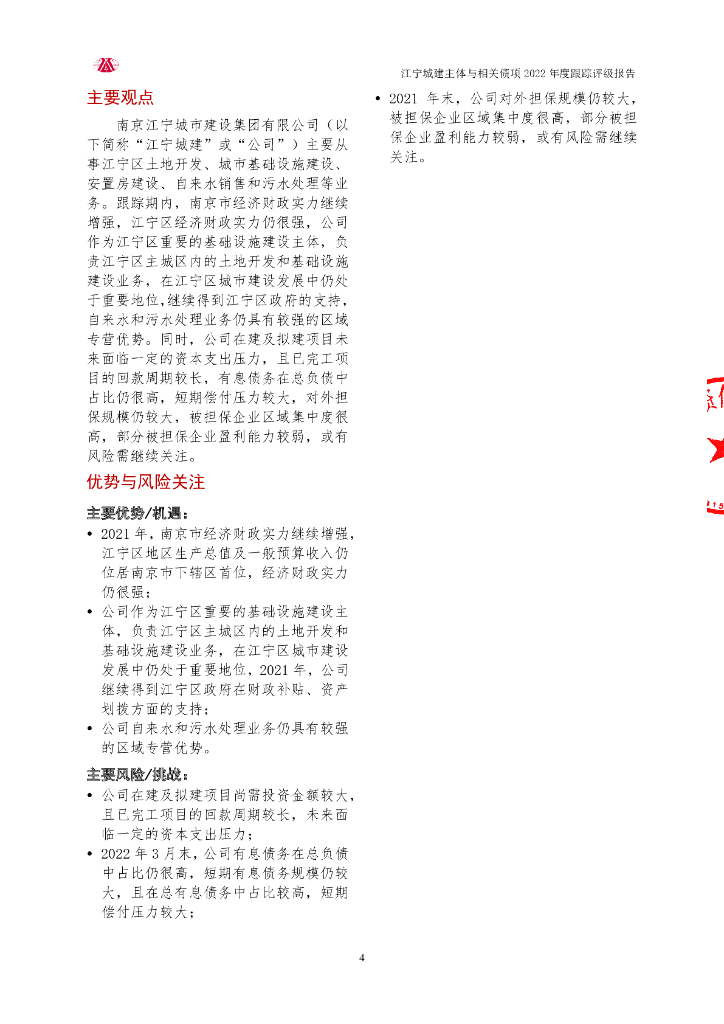 江宁城建主体与相关债项2022年度跟踪评级报告

主要观点

南京江宁城市建设集团有限公司（以下简称“江宁城建”或“公司”）主要从事江宁区土地开发、城市基础设施建设、安置房建设、自来水销售和污水处理等业务。跟踪期内，南京市经济财政实力继续增强，江宁区经济财政实力仍很强，公司作为江宁区重要的基础设施建设主体，负责江宁区主城区内的土地开发和基础设施建设业务，在江宁区城市建设发展中仍处于重要地位，继续得到江宁区政府的支持，自来水和污水处理业务仍具有较强的区域专营优势。同时，公司在建及拟建项目未来面临一定的资本支出压力，且已完工项目的回款周期较长，有息债务在总负债中占比仍很高，短期偿付压力较大，对外担保规模仍较大，被担保企业区域集中度很高，部分被担保企业盈利能力较弱，或有风险需继续关注。

优势与风险关注

主要优势/机遇：
• 2021年，南京市经济财政实力继续增强，江宁区地区生产总值及一般预算收入仍位居南京市下辖区首位，经济财政实力仍很强；
• 公司作为江宁区重要的基础设施建设主体，负责江宁区主城区内的土地开发和基础设施建设业务，在江宁区城市建设发展中仍处于重要地位，2021年，公司继续得到江宁区政府在财政补贴、资产划拨方面的支持；
• 公司自来水和污水处理业务仍具有较强的区域专营优势。

主要风险/挑战：
• 公司在建及拟建项目尚需投资金额较大，且已完工项目的回款周期较长，未来面临一定的资本支出压力；
• 2022年3月末，公司有息债务在总负债中占比仍很高，短期有息债务规模仍较大，且在总有息债务中占比较高，短期偿付压力较大；
• 2021年末，公司对外担保规模仍较大，被担保企业区域集中度很高，部分被担保企业盈利能力较弱，或有风险需继续关注。

4